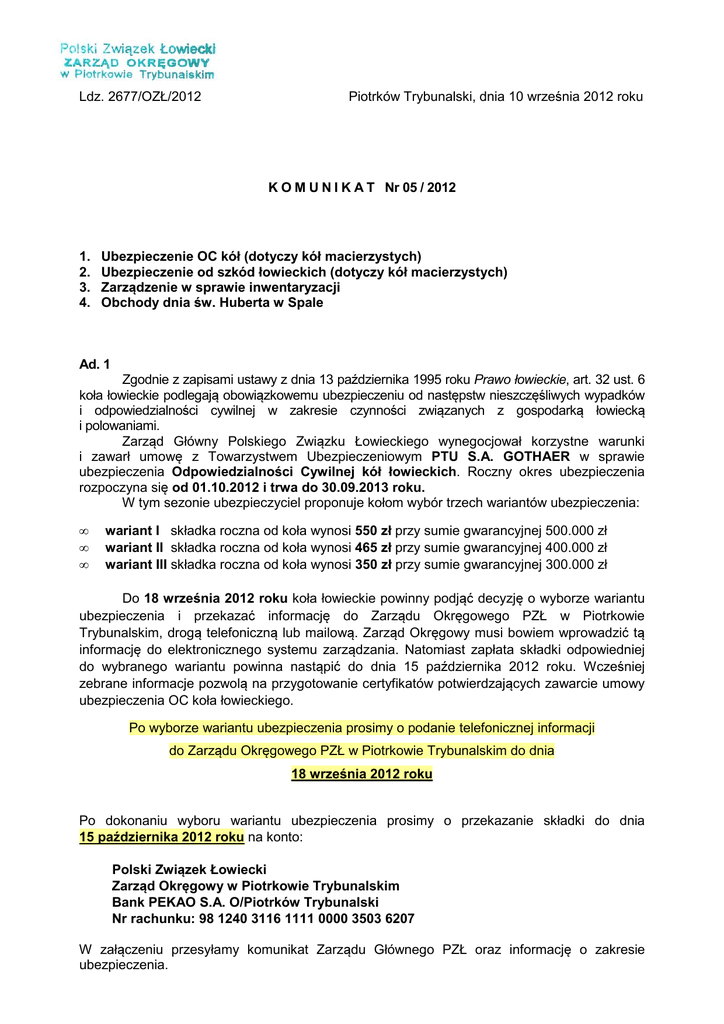 Polski Związek Łowiecki
ZARZĄD OKRĘGOWY
w Piotrkowie Trybunalskim

Ldz. 2677/OZŁ/2012

Piotrków Trybunalski, dnia 10 września 2012 roku

K O M U N I K A T Nr 05 / 2012

1. Ubezpieczenie OC kół (dotyczy kół macierzystych)
2. Ubezpieczenie od szkód łowieckich (dotyczy kół macierzystych)
3. Zarządzenie w sprawie inwentaryzacji
4. Obchody dnia św. Huberta w Spale

Ad. 1

Zgodnie z zapisami ustawy z dnia 13 października 1995 roku Prawo łowieckie, art. 32 ust. 6 koła łowieckie podlegają obowiązkowemu ubezpieczeniu od następstw nieszczęśliwych wypadków i odpowiedzialności cywilnej w zakresie czynności związanych z gospodarką łowiecką i polowaniami.

Zarząd Główny Polskiego Związku Łowieckiego wynegocjował korzystne warunki i zawarł umowę z Towarzystwem Ubezpieczeniowym PTU S.A. GOTHAER w sprawie ubezpieczenia Odpowiedzialności Cywilnej kół łowieckich. Roczny okres ubezpieczenia rozpoczyna się od 01.10.2012 i trwa do 30.09.2013 roku.

W tym sezonie ubezpieczyciel proponuje kołom wybór trzech wariantów ubezpieczenia:

∞ wariant I składka roczna od koła wynosi 550 zł przy sumie gwarancyjnej 500.000 zł
∞ wariant II składka roczna od koła wynosi 465 zł przy sumie gwarancyjnej 400.000 zł
∞ wariant III składka roczna od koła wynosi 350 zł przy sumie gwarancyjnej 300.000 zł

Do 18 września 2012 roku koła łowieckie powinny podjąć decyzję o wyborze wariantu ubezpieczenia i przekazać informację do Zarządu Okręgowego PZŁ w Piotrkowie Trybunalskim, drogą telefoniczną lub mailową. Zarząd Okręgowy musi bowiem wprowadzić tą informację do elektronicznego systemu zarządzania. Natomiast zapłata składki odpowiedniej do wybranego wariantu powinna nastąpić do dnia 15 października 2012 roku. Wcześniej zebrane informacje pozwolą na przygotowanie certyfikatów potwierdzających zawarcie umowy ubezpieczenia OC koła łowieckiego.

Po wyborze wariantu ubezpieczenia prosimy o podanie telefonicznej informacji do Zarządu Okręgowego PZŁ w Piotrkowie Trybunalskim do dnia 18 września 2012 roku

Po dokonaniu wyboru wariantu ubezpieczenia prosimy o przekazanie składki do dnia 15 października 2012 roku na konto:

Polski Związek Łowiecki
Zarząd Okręgowy w Piotrkowie Trybunalskim
Bank PEKAO S.A. O/Piotrków Trybunalski
Nr rachunku: 98 1240 3116 1111 0000 3503 6207

W załączeniu przesyłamy komunikat Zarządu Głównego PZŁ oraz informację o zakresie ubezpieczenia.